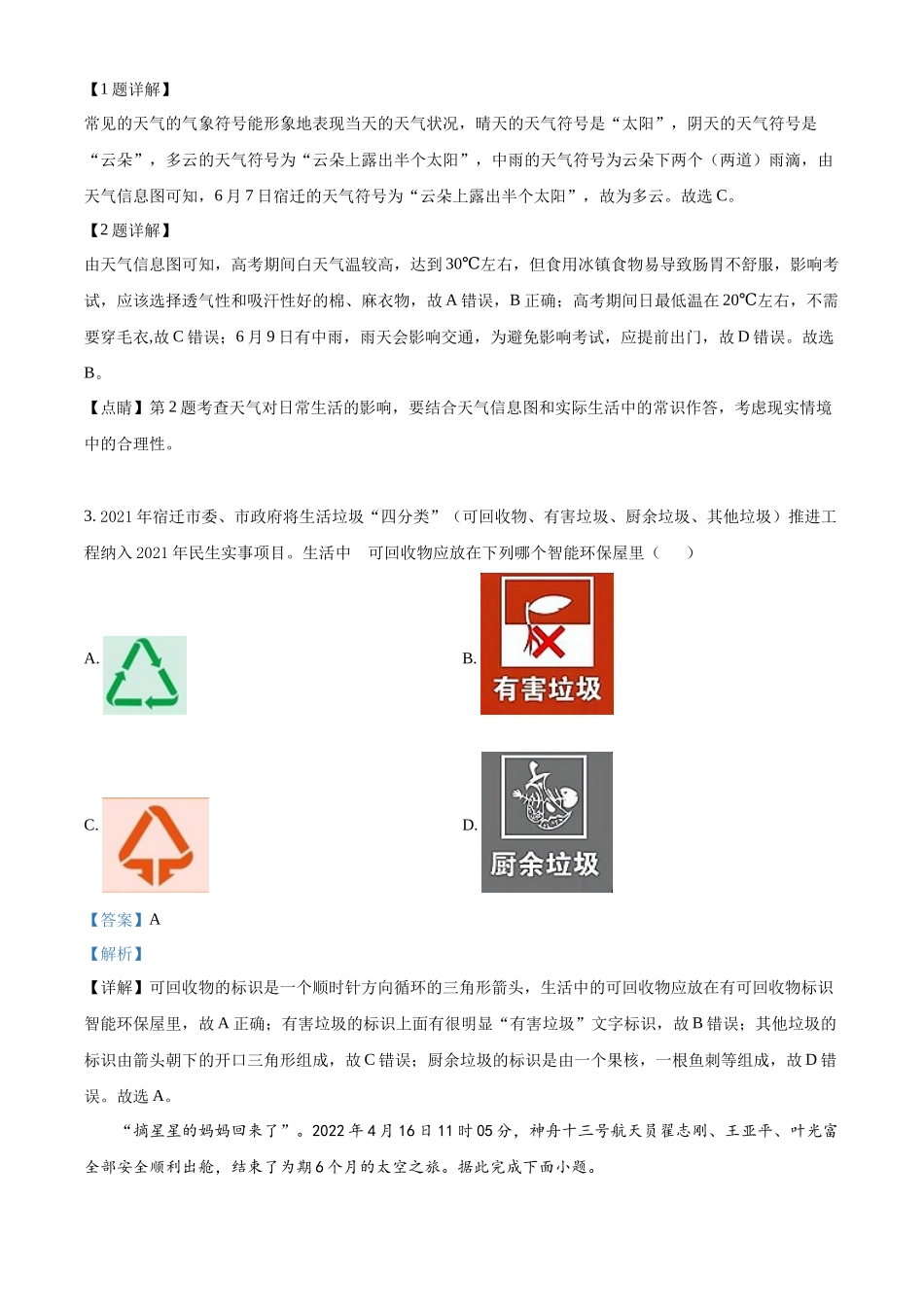 【1 题详解】

常见的天气的气象符号能形象地表现当天的天气状况，晴天的天气符号是“太阳”，阴天的天气符号是“云朵”，多云的天气符号为“云朵上露出半个太阳”，中雨的天气符号为云朵下两个（两道）雨滴，由天气信息图可知，6 月 7 日宿迁的天气符号为“云朵上露出半个太阳”，故为多云。故选 C。

【2 题详解】

由天气信息图可知，高考期间白天气温较高，达到 30℃左右，但食用冰镇食物易导致肠胃不舒服，影响考试，应该选择透气性和吸汗性好的棉、麻衣物，故 A 错误，B 正确；高考期间日最低温在 20℃左右，不需要穿毛衣,故 C 错误；6 月 9 日有中雨，雨天会影响交通，为避免影响考试，应提前出门，故 D 错误。故选 B。

【点睛】第 2 题考查天气对日常生活的影响，要结合天气信息图和实际生活中的常识作答，考虑现实情境中的合理性。

3. 2021 年宿迁市委、市政府将生活垃圾“四分类”（可回收物、有害垃圾、厨余垃圾、其他垃圾）推进工程纳入 2021 年民生实事项目。生活中 可回收物应放在下列哪个智能环保屋里（ ）

A.

B. 有害垃圾

C.

D. 厨余垃圾

【答案】A

【解析】

【详解】可回收物的标识是一个顺时针方向循环的三角形箭头，生活中的可回收物应放在有可回收物标识智能环保屋里，故 A 正确；有害垃圾的标识上面有很明显“有害垃圾”文字标识，故 B 错误；其他垃圾的标识由箭头朝下的开口三角形组成，故 C 错误；厨余垃圾的标识是由一个果核，一根鱼刺等组成，故 D 错误。故选 A。

“摘星星的妈妈回来了”。2022 年 4 月 16 日 11 时 05 分，神舟十三号航天员翟志刚、王亚平、叶光富全部安全顺利出舱，结束了为期 6 个月的太空之旅。据此完成下面小题。